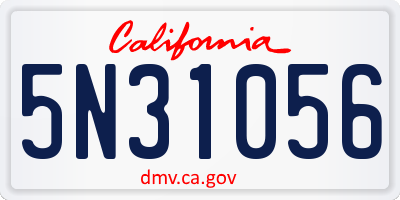 California

5N31056

dmv.ca.gov